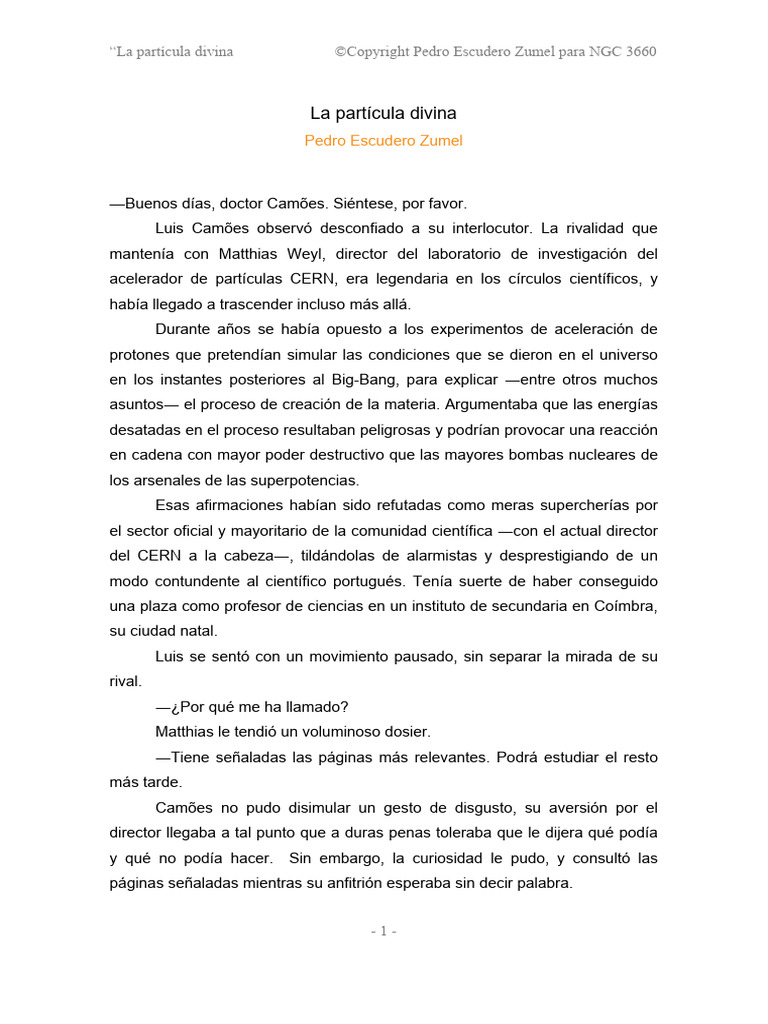 “La particula divina ©Copyright Pedro Escudero Zumel para NGC 3660

La partícula divina
Pedro Escudero Zumel

—Buenos días, doctor Camões. Siéntese, por favor.

Luis Camões observó desconfiado a su interlocutor. La rivalidad que mantenía con Matthias Weyl, director del laboratorio de investigación del acelerador de partículas CERN, era legendaria en los círculos científicos, y había llegado a trascender incluso más allá.

Durante años se había opuesto a los experimentos de aceleración de protones que pretendían simular las condiciones que se dieron en el universo en los instantes posteriores al Big-Bang, para explicar —entre otros muchos asuntos— el proceso de creación de la materia. Argumentaba que las energías desatadas en el proceso resultaban peligrosas y podrían provocar una reacción en cadena con mayor poder destructivo que las mayores bombas nucleares de los arsenales de las superpotencias.

Esas afirmaciones habían sido refutadas como meras supercherías por el sector oficial y mayoritario de la comunidad científica —con el actual director del CERN a la cabeza—, tildándolas de alarmistas y desprestigiando de un modo contundente al científico portugués. Tenía suerte de haber conseguido una plaza como profesor de ciencias en un instituto de secundaria en Coímbra, su ciudad natal.

Luis se sentó con un movimiento pausado, sin separar la mirada de su rival.

—¿Por qué me ha llamado?

Matthias le tendió un voluminoso dosier.

—Tiene señaladas las páginas más relevantes. Podrá estudiar el resto más tarde.

Camões no pudo disimular un gesto de disgusto, su aversión por el director llegaba a tal punto que a duras penas toleraba que le dijera qué podía y qué no podía hacer. Sin embargo, la curiosidad le pudo, y consultó las páginas señaladas mientras su anfitrión esperaba sin decir palabra.

- 1 -